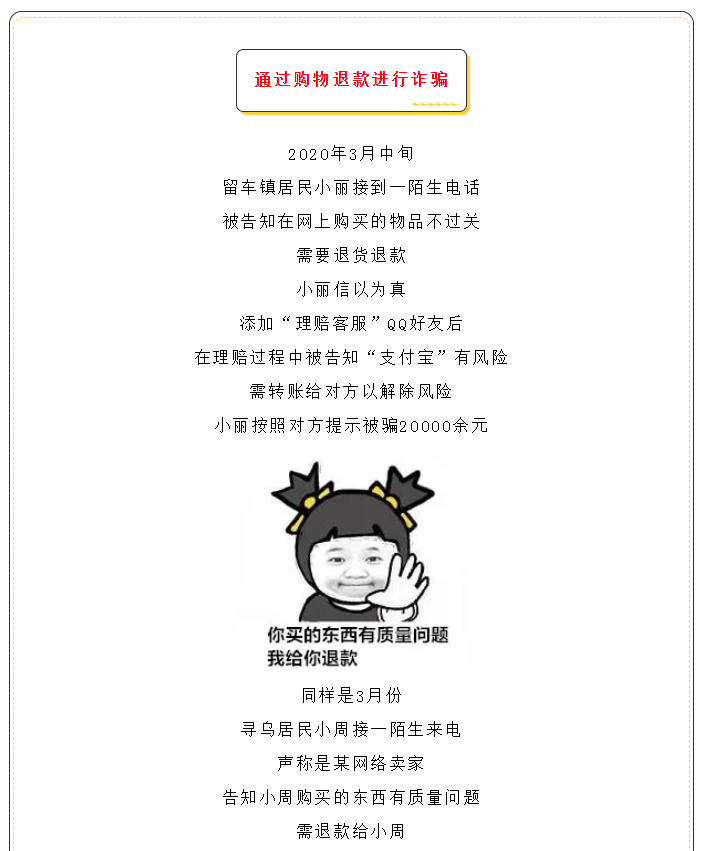 通过购物退款进行诈骗

2020年3月中旬

留车镇居民小丽接到一陌生电话

被告知在网上购买的物品不过关

需要退货退款

小丽信以为真

添加“理赔客服”QQ好友后

在理赔过程中被告知“支付宝”有风险

需转账给对方以解除风险

小丽按照对方提示被骗20000余元

你买的东西有质量问题
我给你退款

同样是3月份

寻乌居民小周接一陌生来电

声称是某网络卖家

告知小周购买的东西有质量问题

需退款给小周